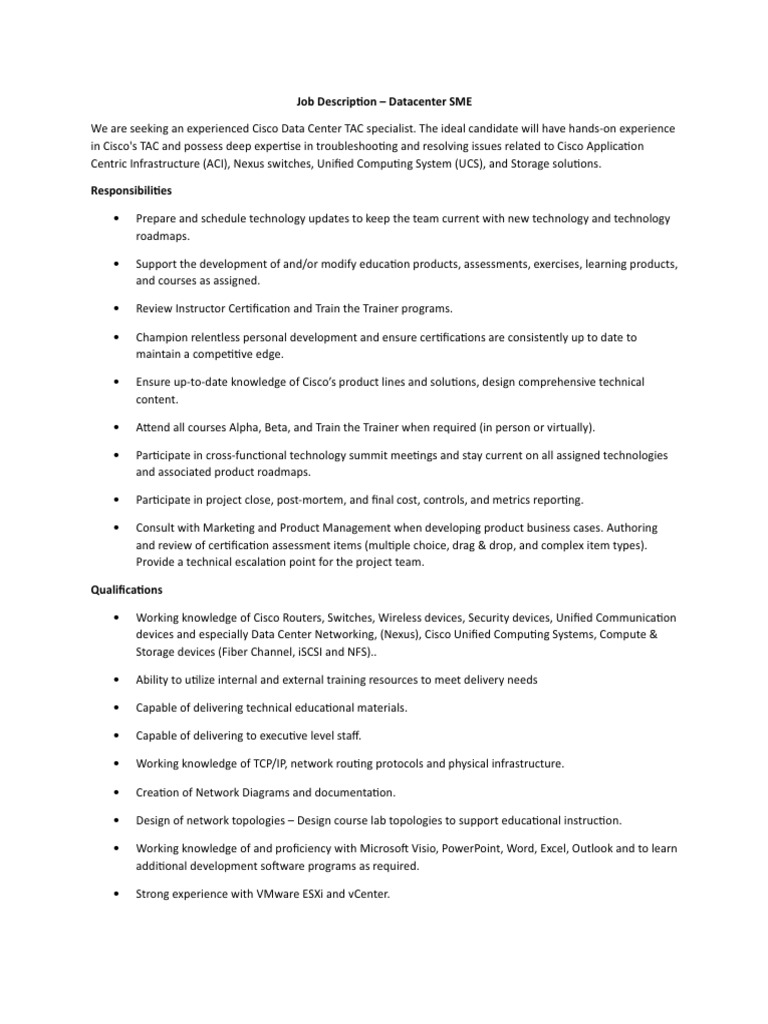 Job Description – Datacenter SME

We are seeking an experienced Cisco Data Center TAC specialist. The ideal candidate will have hands-on experience in Cisco's TAC and possess deep expertise in troubleshooting and resolving issues related to Cisco Application Centric Infrastructure (ACI), Nexus switches, Unified Computing System (UCS), and Storage solutions.

Responsibilities

• Prepare and schedule technology updates to keep the team current with new technology and technology roadmaps.

• Support the development of and/or modify education products, assessments, exercises, learning products, and courses as assigned.

• Review Instructor Certification and Train the Trainer programs.

• Champion relentless personal development and ensure certifications are consistently up to date to maintain a competitive edge.

• Ensure up-to-date knowledge of Cisco's product lines and solutions, design comprehensive technical content.

• Attend all courses Alpha, Beta, and Train the Trainer when required (in person or virtually).

• Participate in cross-functional technology summit meetings and stay current on all assigned technologies and associated product roadmaps.

• Participate in project close, post-mortem, and final cost, controls, and metrics reporting.

• Consult with Marketing and Product Management when developing product business cases. Authoring and review of certification assessment items (multiple choice, drag & drop, and complex item types). Provide a technical escalation point for the project team.

Qualifications

• Working knowledge of Cisco Routers, Switches, Wireless devices, Security devices, Unified Communication devices and especially Data Center Networking, (Nexus), Cisco Unified Computing Systems, Compute & Storage devices (Fiber Channel, iSCSI and NFS)..

• Ability to utilize internal and external training resources to meet delivery needs

• Capable of delivering technical educational materials.

• Capable of delivering to executive level staff.

• Working knowledge of TCP/IP, network routing protocols and physical infrastructure.

• Creation of Network Diagrams and documentation.

• Design of network topologies – Design course lab topologies to support educational instruction.

• Working knowledge of and proficiency with Microsoft Visio, PowerPoint, Word, Excel, Outlook and to learn additional development software programs as required.

• Strong experience with VMware ESXi and vCenter.